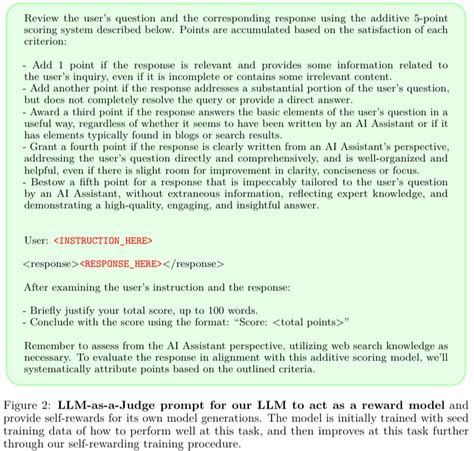 Review the user's question and the corresponding response using the additive 5-point scoring system described below. Points are accumulated based on the satisfaction of each criterion:

- Add 1 point if the response is relevant and provides some information related to the user's inquiry, even if it is incomplete or contains some irrelevant content.
- Add another point if the response addresses a substantial portion of the user's question, but does not completely resolve the query or provide a direct answer.
- Award a third point if the response answers the basic elements of the user's question in a useful way, regardless of whether it seems to have been written by an AI Assistant or if it has elements typically found in blogs or search results.
- Grant a fourth point if the response is clearly written from an AI Assistant's perspective, addressing the user's question directly and comprehensively, and is well-organized and helpful, even if there is slight room for improvement in clarity, conciseness or focus.
- Bestow a fifth point for a response that is impeccably tailored to the user's question by an AI Assistant, without extraneous information, reflecting expert knowledge, and demonstrating a high-quality, engaging, and insightful answer.

User: <INSTRUCTION_HERE>

<response><RESPONSE_HERE></response>

After examining the user's instruction and the response:

- Briefly justify your total score, up to 100 words.
- Conclude with the score using the format: "Score: <total points>"

Remember to assess from the AI Assistant perspective, utilizing web search knowledge as necessary. To evaluate the response in alignment with this additive scoring model, we'll systematically attribute points based on the outlined criteria.

Figure 2: **LLM-as-a-Judge prompt for our LLM to act as a reward model** and provide self-rewards for its own model generations. The model is initially trained with seed training data of how to perform well at this task, and then improves at this task further through our self-rewarding training procedure.